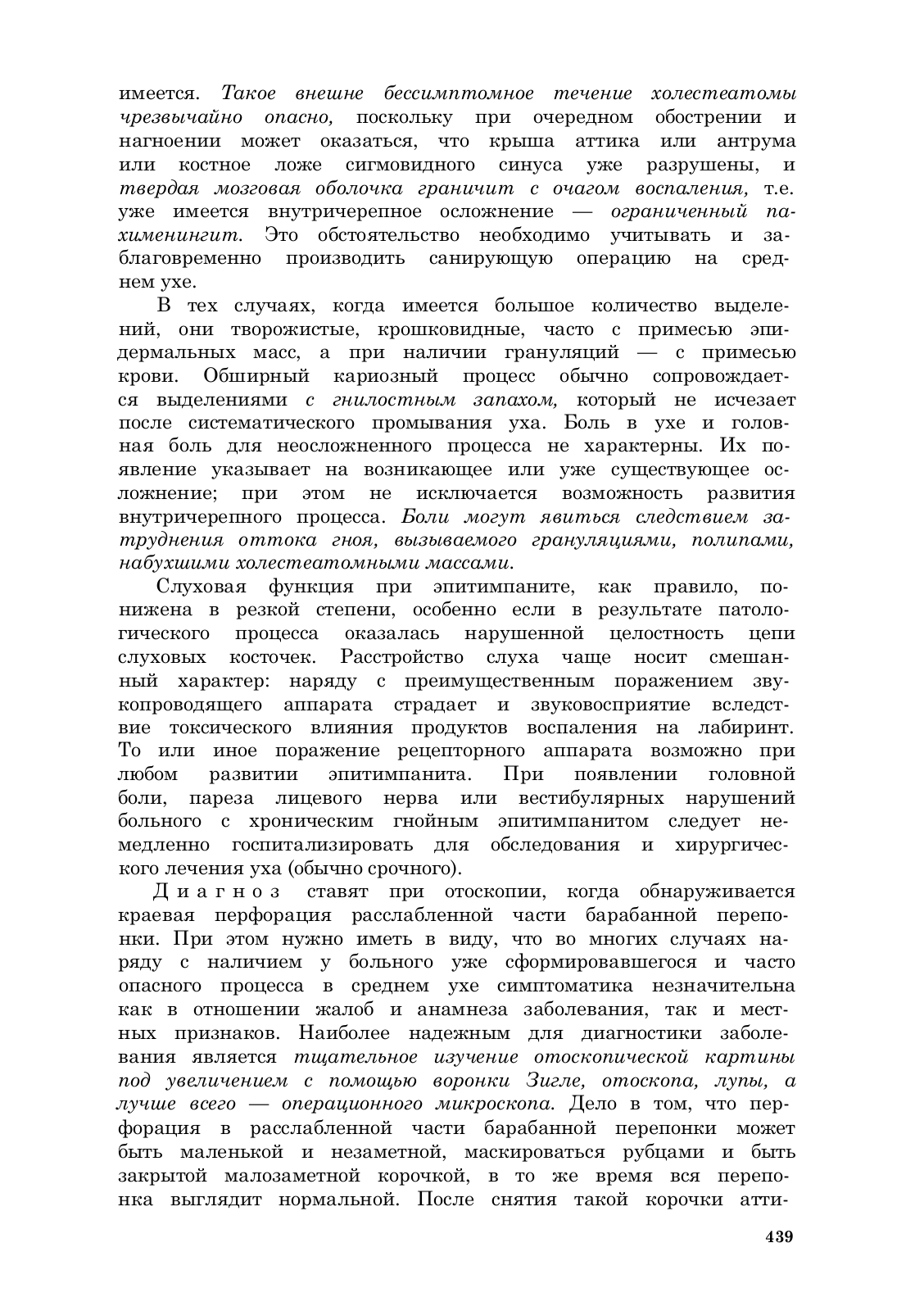 имеется. Такое внешне бессимптомное течение холестеатомы чрезвычайно опасно, поскольку при очередном обострении и нагноении может оказаться, что крыша аттика или антрума или костное ложе сигмовидного синуса уже разрушены, и твердая мозговая оболочка граничит с очагом воспаления, т.е. уже имеется внутричерепное осложнение — ограниченный пахименингит. Это обстоятельство необходимо учитывать и заблаговременно производить санирующую операцию на среднем ухе.

В тех случаях, когда имеется большое количество выделений, они творожистые, крошковидные, часто с примесью эпидермальных масс, а при наличии грануляций — с примесью крови. Обширный кариозный процесс обычно сопровождается выделениями с гнилостным запахом, который не исчезает после систематического промывания уха. Боль в ухе и головная боль для неосложненного процесса не характерны. Их появление указывает на возникающее или уже существующее осложнение; при этом не исключается возможность развития внутричерепного процесса. Боли могут явиться следствием затруднения оттока гноя, вызываемого грануляциями, полипами, набухшими холестеатомными массами.

Слуховая функция при эпитимпаните, как правило, понижена в резкой степени, особенно если в результате патологического процесса оказалась нарушенной целостность цепи слуховых косточек. Расстройство слуха чаще носит смешанный характер: наряду с преимущественным поражением звукопроводящего аппарата страдает и звуковосприятие вследствие токсического влияния продуктов воспаления на лабиринт. То или иное поражение рецепторного аппарата возможно при любом развитии эпитимпанита. При появлении головной боли, пареза лицевого нерва или вестибулярных нарушений больного с хроническим гнойным эпитимпанитом следует немедленно госпитализировать для обследования и хирургического лечения уха (обычно срочного).

Диагноз ставят при отоскопии, когда обнаруживается краевая перфорация расслабленной части барабанной перепонки. При этом нужно иметь в виду, что во многих случаях наряду с наличием у больного уже сформировавшегося и часто опасного процесса в среднем ухе симптоматика незначительна как в отношении жалоб и анамнеза заболевания, так и местных признаков. Наиболее надежным для диагностики заболевания является тщательное изучение отоскопической картины под увеличением с помощью воронки Зигле, отоскопа, лупы, а лучше всего — операционного микроскопа. Дело в том, что перфорация в расслабленной части барабанной перепонки может быть маленькой и незаметной, маскироваться рубцами и быть закрытой малозаметной корочкой, в то же время вся перепонка выглядит нормальной. После снятия такой корочки атти-

439